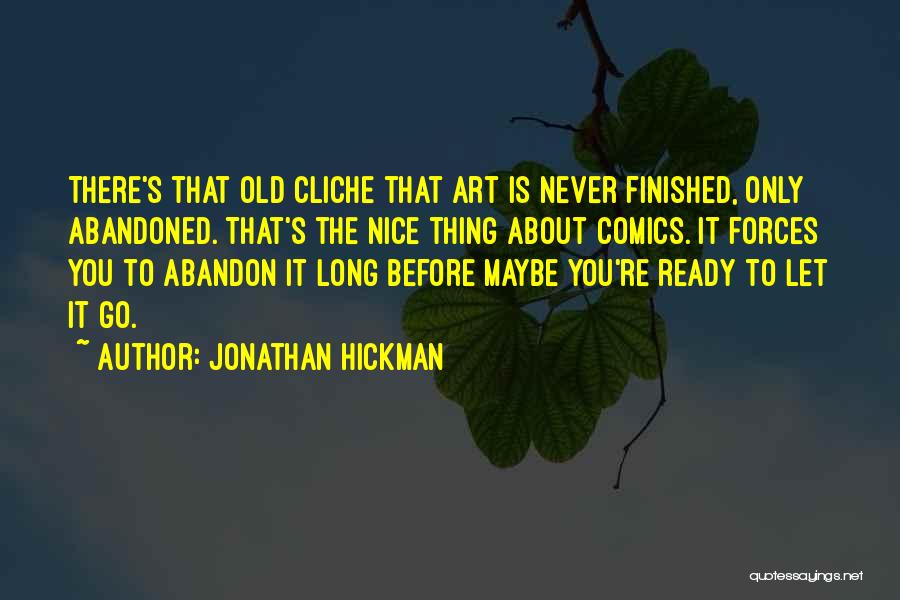 THERE'S THAT OLD CLICHE THAT ART IS NEVER FINISHED, ONLY ABANDONED. THAT'S THE NICE THING ABOUT COMICS. IT FORCES YOU TO ABANDON IT LONG BEFORE MAYBE YOU'RE READY TO LET IT GO.

~ AUTHOR: JONATHAN HICKMAN

quotessayings.net